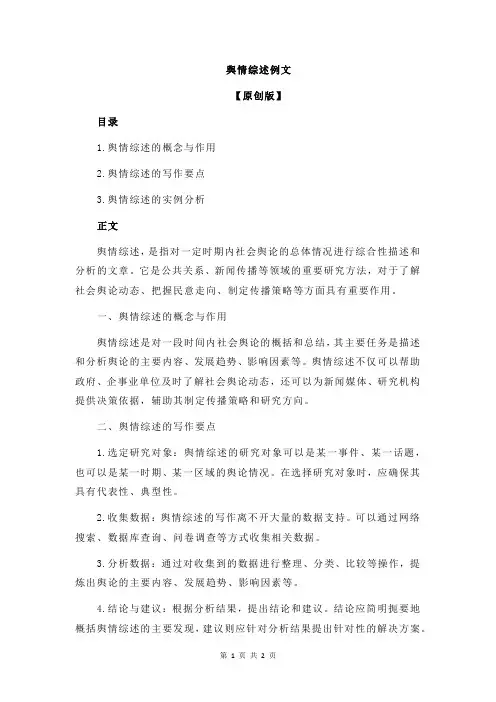 舆情综述例文

【原创版】

目录

1.舆情综述的概念与作用

2.舆情综述的写作要点

3.舆情综述的实例分析

正文

舆情综述，是指对一定时期内社会舆论的总体情况进行综合性描述和分析的文章。它是公共关系、新闻传播等领域的重要研究方法，对于了解社会舆论动态、把握民意走向、制定传播策略等方面具有重要作用。

一、舆情综述的概念与作用

舆情综述是对一段时间内社会舆论的概括和总结，其主要任务是描述和分析舆论的主要内容、发展趋势、影响因素等。舆情综述不仅可以帮助政府、企事业单位及时了解社会舆论动态，还可以为新闻媒体、研究机构提供决策依据，辅助其制定传播策略和研究方向。

二、舆情综述的写作要点

1.选定研究对象：舆情综述的研究对象可以是某一事件、某一话题，也可以是某一时期、某一区域的舆论情况。在选择研究对象时，应确保其具有代表性、典型性。

2.收集数据：舆情综述的写作离不开大量的数据支持。可以通过网络搜索、数据库查询、问卷调查等方式收集相关数据。

3.分析数据：通过对收集到的数据进行整理、分类、比较等操作，提炼出舆论的主要内容、发展趋势、影响因素等。

4.结论与建议：根据分析结果，提出结论和建议。结论应简明扼要地概括舆情综述的主要发现，建议则应针对分析结果提出针对性的解决方案。

第 1 页 共 2 页